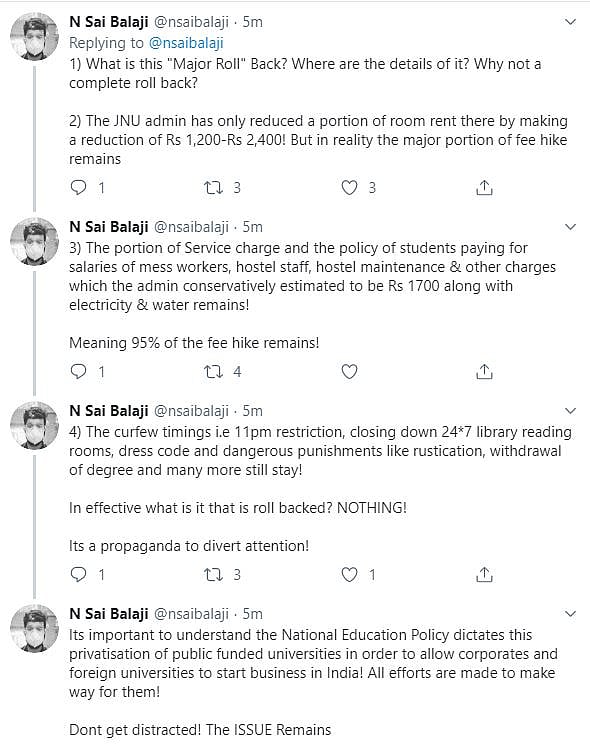 N Sai Balaji @nsaibalaji · 5m
Replying to @nsaibalaji
1) What is this "Major Roll" Back? Where are the details of it? Why not a complete roll back?

2) The JNU admin has only reduced a portion of room rent there by making a reduction of Rs 1,200-Rs 2,400! But in reality the major portion of fee hike remains

1 3 3

N Sai Balaji @nsaibalaji · 5m
3) The portion of Service charge and the policy of students paying for salaries of mess workers, hostel staff, hostel maintenance & other charges which the admin conservatively estimated to be Rs 1700 along with electricity & water remains!

Meaning 95% of the fee hike remains!

1 4

N Sai Balaji @nsaibalaji · 5m
4) The curfew timings i.e 11pm restriction, closing down 24*7 library reading rooms, dress code and dangerous punishments like rustication, withdrawal of degree and many more still stay!

In effective what is it that is roll backed? NOTHING!

Its a propaganda to divert attention!

1 3 1

N Sai Balaji @nsaibalaji · 5m
Its important to understand the National Education Policy dictates this privatisation of public funded universities in order to allow corporates and foreign universities to start business in India! All efforts are made to make way for them!

Dont get distracted! The ISSUE Remains